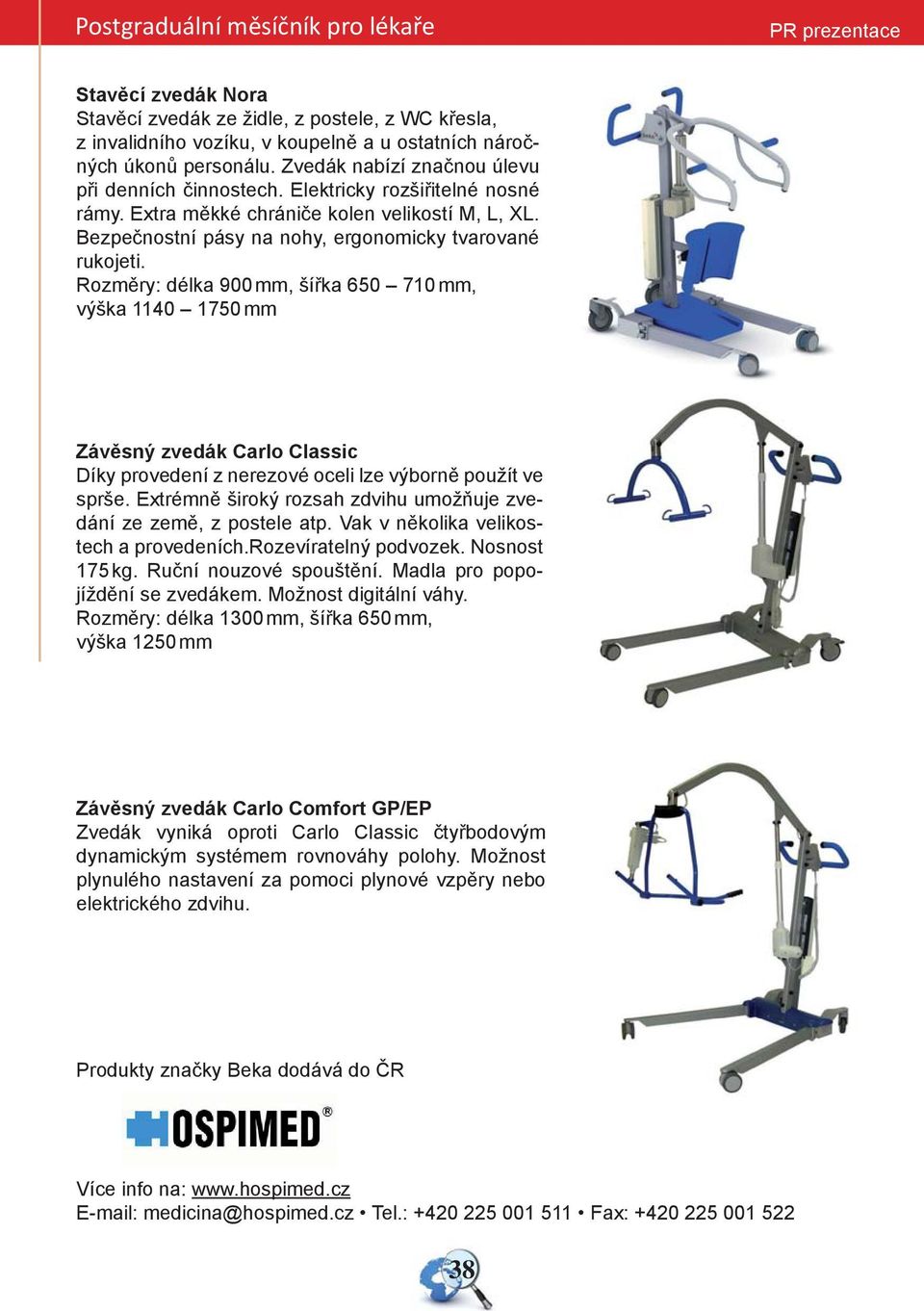 Postgraduální měsíčník pro lékaře

PR prezentace

Stavěcí zvedák Nora
Stavěcí zvedák ze židle, z postele, z WC křesla, z invalidního vozíku, v koupelně a u ostatních náročných úkonů personálu. Zvedák nabízí značnou úlevu při denních činnostech. Elektricky rozšiřitelné nosné rámy. Extra měkké chrániče kolen velikostí M, L, XL. Bezpečnostní pásy na nohy, ergonomicky tvarované rukojeti.
Rozměry: délka 900 mm, šířka 650 – 710 mm, výška 1140 – 1750 mm

Závěsný zvedák Carlo Classic
Díky provedení z nerezové oceli lze výborně použít ve sprše. Extrémně široký rozsah zdvihu umožňuje zvedání ze země, z postele atp. Vak v několika velikostech a provedeních.Rozevíratelný podvozek. Nosnost 175 kg. Ruční nouzové spouštění. Madla pro popojíždění se zvedákem. Možnost digitální váhy.
Rozměry: délka 1300 mm, šířka 650 mm, výška 1250 mm

Závěsný zvedák Carlo Comfort GP/EP
Zvedák vyniká oproti Carlo Classic čtyřbodovým dynamickým systémem rovnováhy polohy. Možnost plynulého nastavení za pomoci plynové vzpěry nebo elektrického zdvihu.

Produkty značky Beka dodává do ČR

HOSPIMED®

Více info na: www.hospimed.cz
E-mail: medicina@hospimed.cz • Tel.: +420 225 001 511 • Fax: +420 225 001 522

38